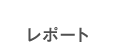 レポート